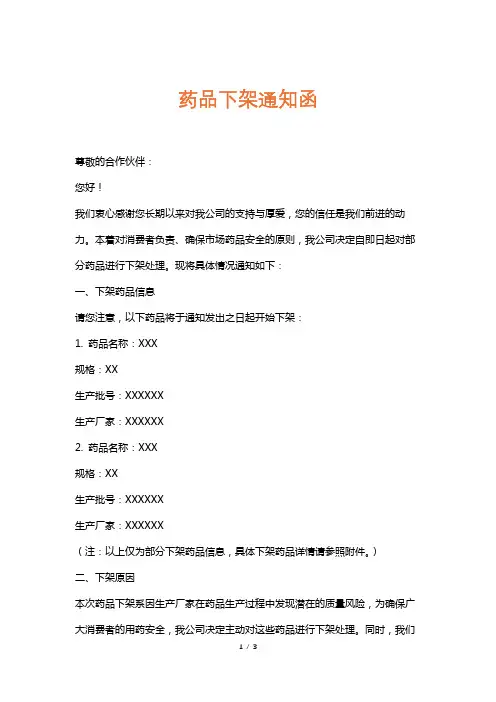 药品下架通知函

尊敬的合作伙伴：

您好！

我们衷心感谢您长期以来对我公司的支持与厚爱，您的信任是我们前进的动力。本着对消费者负责、确保市场药品安全的原则，我公司决定自即日起对部分药品进行下架处理。现将具体情况通知如下：

一、下架药品信息

请您注意，以下药品将于通知发出之日起开始下架：

1. 药品名称：XXX

规格：XX

生产批号：XXXXXX

生产厂家：XXXXXX

2. 药品名称：XXX

规格：XX

生产批号：XXXXXX

生产厂家：XXXXXX

（注：以上仅为部分下架药品信息，具体下架药品详情请参照附件。）

二、下架原因

本次药品下架系因生产厂家在药品生产过程中发现潜在的质量风险，为确保广大消费者的用药安全，我公司决定主动对这些药品进行下架处理。同时，我们

1 / 3